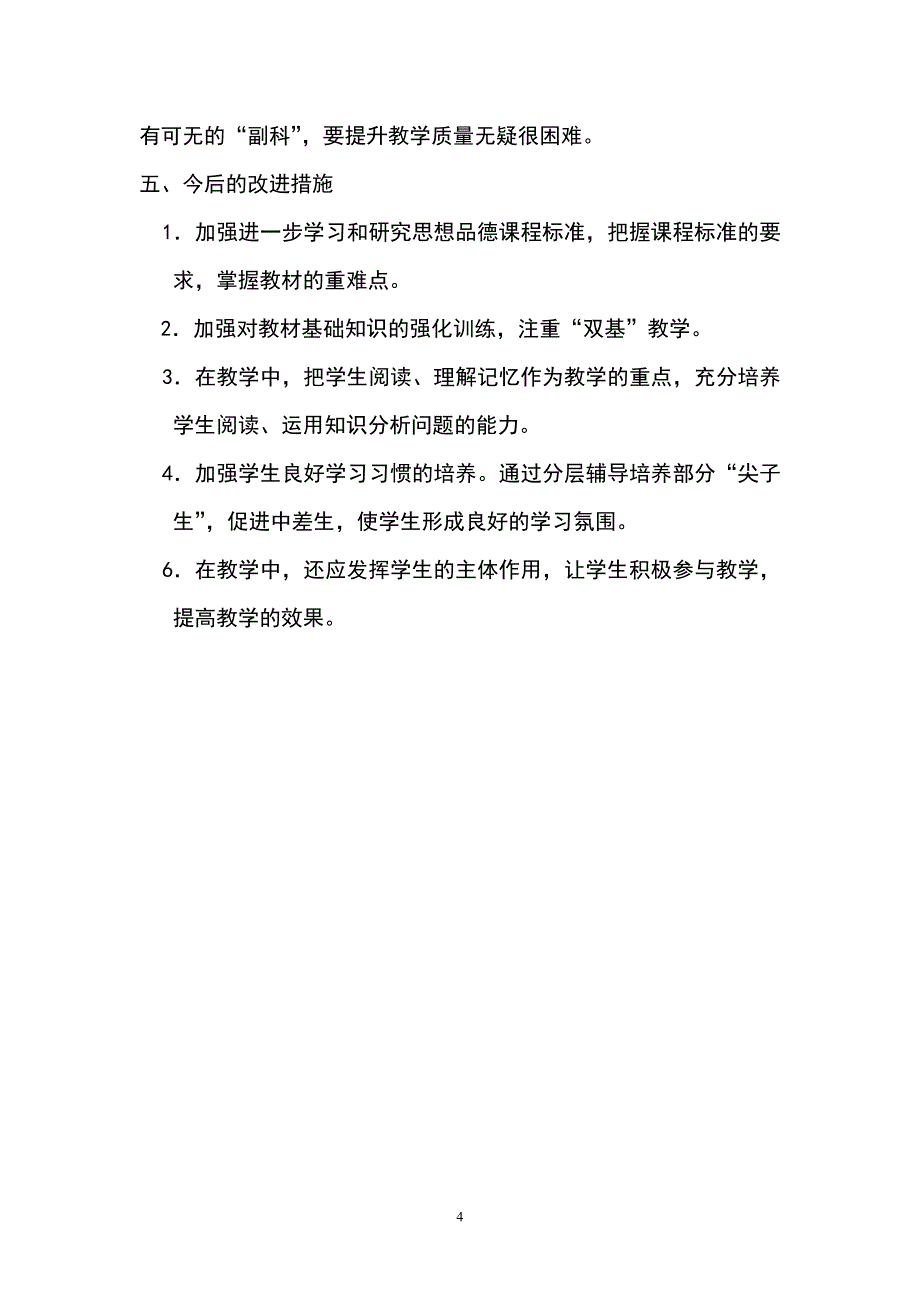 有可无的“副科”，要提升教学质量无疑很困难。

五、今后的改进措施

1．加强进一步学习和研究思想品德课程标准，把握课程标准的要求，掌握教材的重难点。

2．加强对教材基础知识的强化训练，注重“双基”教学。

3．在教学中，把学生阅读、理解记忆作为教学的重点，充分培养学生阅读、运用知识分析问题的能力。

4．加强学生良好学习习惯的培养。通过分层辅导培养部分“尖子生”，促进中差生，使学生形成良好的学习氛围。

6．在教学中，还应发挥学生的主体作用，让学生积极参与教学，提高教学的效果。

4